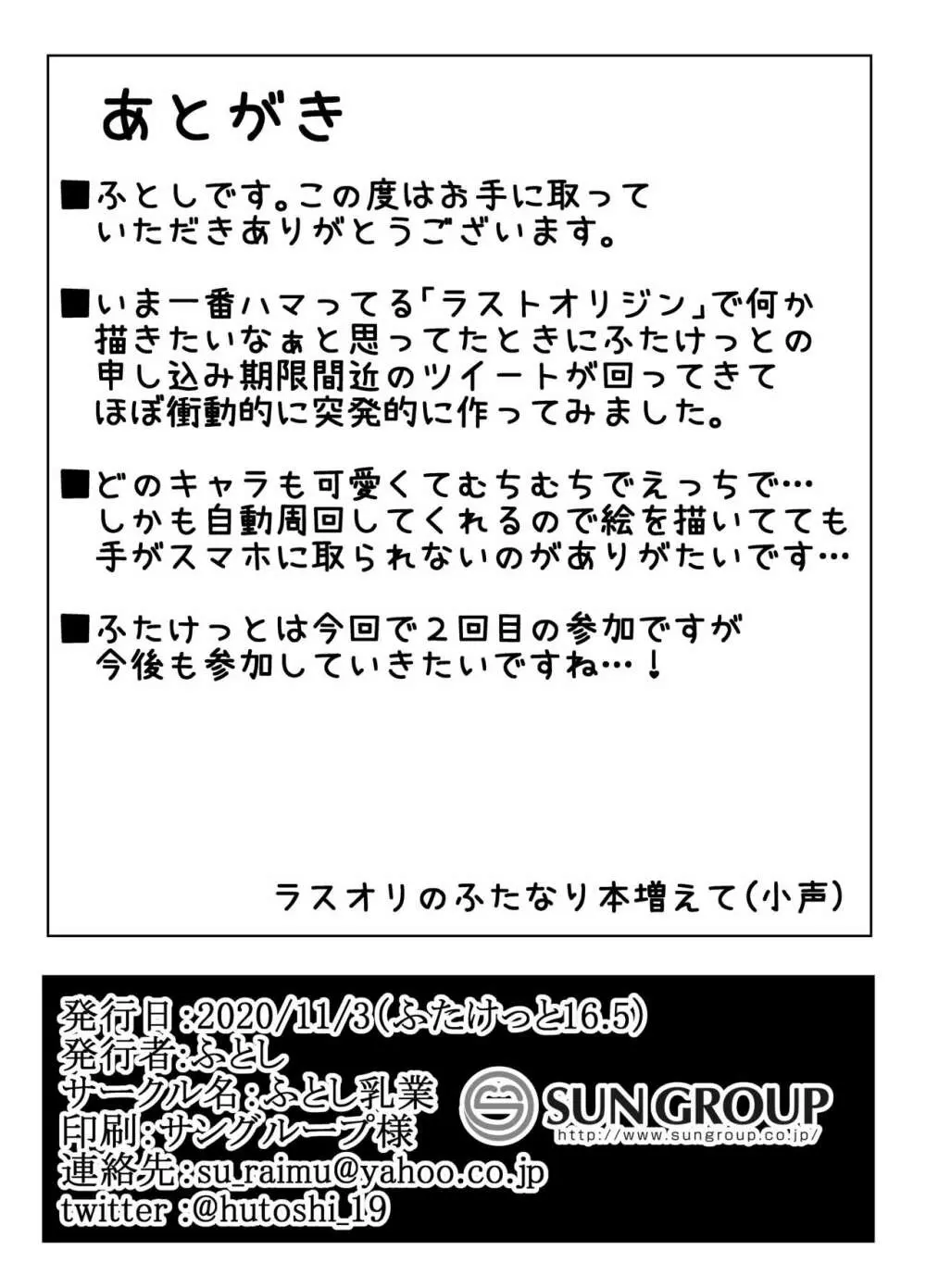 あとがき

■ふとしです。この度はお手に取っていただきありがとうございます。

■いま一番ハマってる「ラストオリジン」で何か描きたいなぁと思ってたときにふたけっとの申し込み期限間近のツイートが回ってきてほぼ衝動的に突発的に作ってみました。

■どのキャラも可愛くてむちむちでえっちで…しかも自動周回してくれるので絵を描いてても手がスマホに取られないのがありがたいです…

■ふたけっとは今回で２回目の参加ですが今後も参加していきたいですね…！

ラスオリのふたなり本増えて（小声）

発行日：2020/11/3（ふたけっと16.5）
発行者：ふとし
サークル名：ふとし乳業
印刷：サングループ様
連絡先：su_raimu@yahoo.co.jp
twitter：@hutoshi_19

SUN GROUP
http://www.sungroup.co.jp/